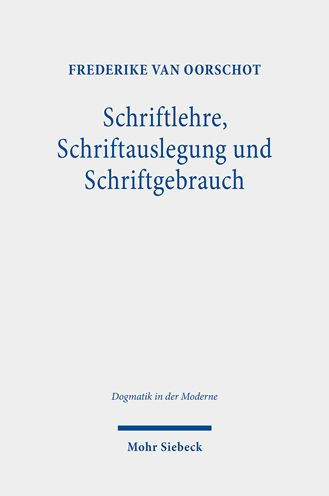 FREDERIKE VAN OORSCHOT

Schriftlehre, Schriftauslegung und Schriftgebrauch

Dogmatik in der Moderne

Mohr Siebeck